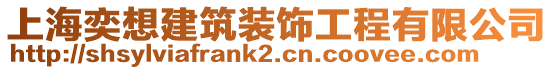 上海奕想建筑装饰工程有限公司
http://shsylviafrank2.cn.coovee.com